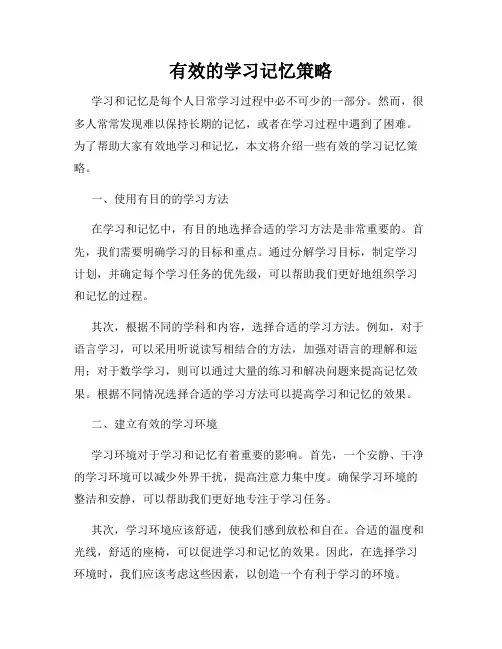 有效的学习记忆策略

学习和记忆是每个人日常学习过程中必不可少的一部分。然而，很多人常常发现难以保持长期的记忆，或者在学习过程中遇到了困难。为了帮助大家有效地学习和记忆，本文将介绍一些有效的学习记忆策略。

一、使用有目的的学习方法

在学习和记忆中，有目的地选择合适的学习方法是非常重要的。首先，我们需要明确学习的目标和重点。通过分解学习目标，制定学习计划，并确定每个学习任务的优先级，可以帮助我们更好地组织学习和记忆的过程。

其次，根据不同的学科和内容，选择合适的学习方法。例如，对于语言学习，可以采用听说读写相结合的方法，加强对语言的理解和运用；对于数学学习，则可以通过大量的练习和解决问题来提高记忆效果。根据不同情况选择合适的学习方法可以提高学习和记忆的效果。

二、建立有效的学习环境

学习环境对于学习和记忆有着重要的影响。首先，一个安静、干净的学习环境可以减少外界干扰，提高注意力集中度。确保学习环境的整洁和安静，可以帮助我们更好地专注于学习任务。

其次，学习环境应该舒适，使我们感到放松和自在。合适的温度和光线，舒适的座椅，可以促进学习和记忆的效果。因此，在选择学习环境时，我们应该考虑这些因素，以创造一个有利于学习的环境。